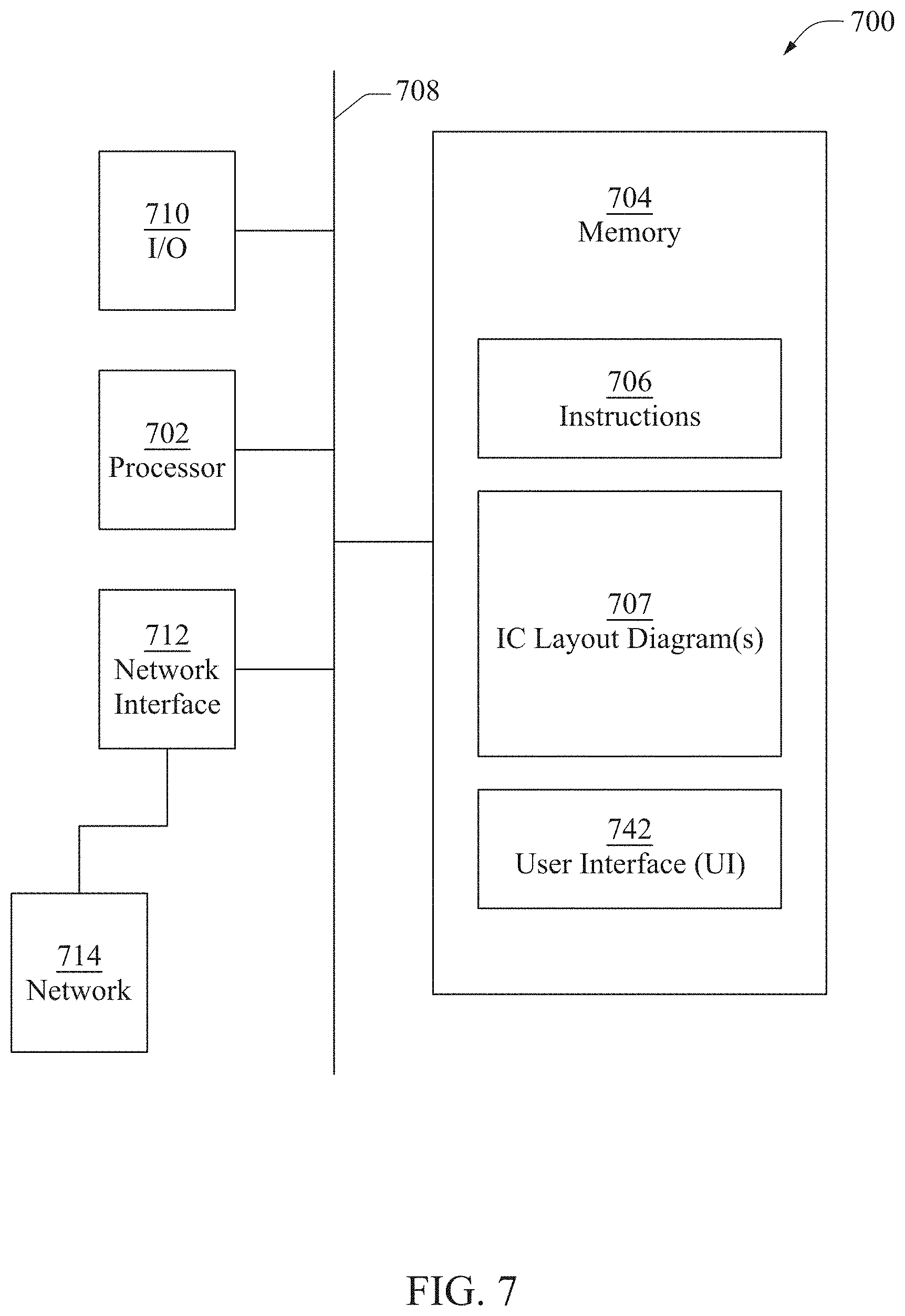 700

708

710
I/O

702
Processor

712
Network
Interface

714
Network

704
Memory

706
Instructions

707
IC Layout Diagram(s)

742
User Interface (UI)

FIG. 7